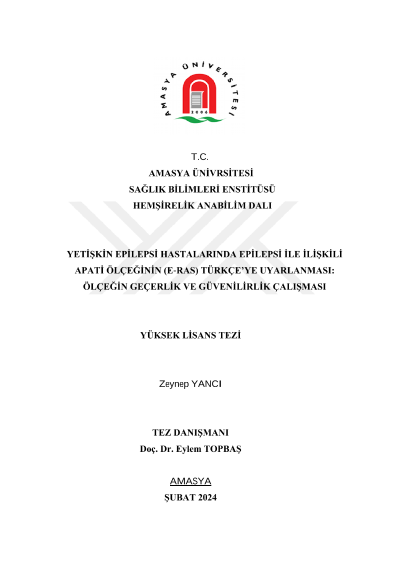 AMASYA ÜNİVERSİTESİ
2006

T.C.
AMASYA ÜNİVRSİTESİ
SAĞLIK BİLİMLERİ ENSTİTÜSÜ
HEMŞİRELİK ANABİLİM DALI

YETİŞKİN EPİLEPSİ HASTALARINDA EPİLEPSİ İLE İLİŞKİLİ APATİ ÖLÇEĞİNİN (E-RAS) TÜRKÇE'YE UYARLANMASI: ÖLÇEĞİN GEÇERLİK VE GÜVENİLİRLİK ÇALIŞMASI

YÜKSEK LİSANS TEZİ

Zeynep YANCI

TEZ DANIŞMANI
Doç. Dr. Eylem TOPBAŞ

AMASYA
ŞUBAT 2024